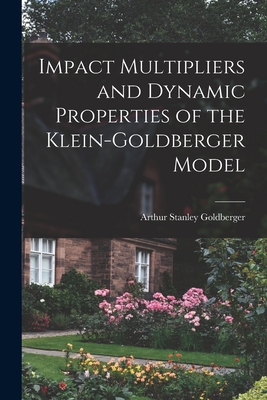 Impact Multipliers and Dynamic Properties of the Klein-Goldberger Model

Arthur Stanley Goldberger